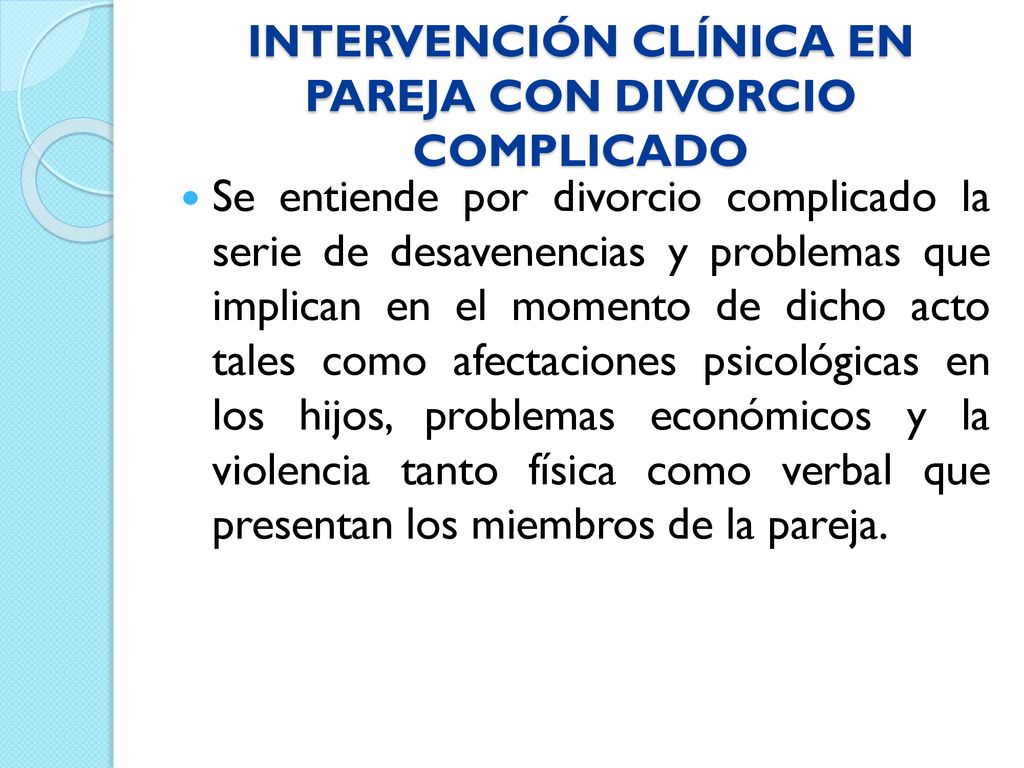 INTERVENCIÓN CLÍNICA EN PAREJA CON DIVORCIO COMPLICADO

Se entiende por divorcio complicado la serie de desavenencias y problemas que implican en el momento de dicho acto tales como afectaciones psicológicas en los hijos, problemas económicos y la violencia tanto física como verbal que presentan los miembros de la pareja.